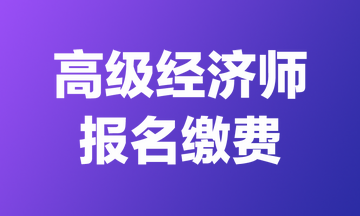 高级经济师
报名缴费